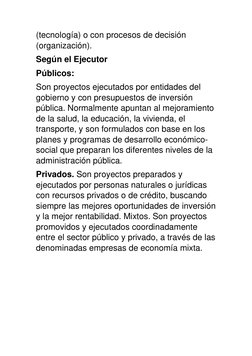 (tecnología) o con procesos de decisión (organización).

Según el Ejecutor

Públicos:

Son proyectos ejecutados por entidades del gobierno y con presupuestos de inversión pública. Normalmente apuntan al mejoramiento de la salud, la educación, la vivienda, el transporte, y son formulados con base en los planes y programas de desarrollo económico-social que preparan los diferentes niveles de la administración pública.

Privados. Son proyectos preparados y ejecutados por personas naturales o jurídicas con recursos privados o de crédito, buscando siempre las mejores oportunidades de inversión y la mejor rentabilidad. Mixtos. Son proyectos promovidos y ejecutados coordinadamente entre el sector público y privado, a través de las denominadas empresas de economía mixta.